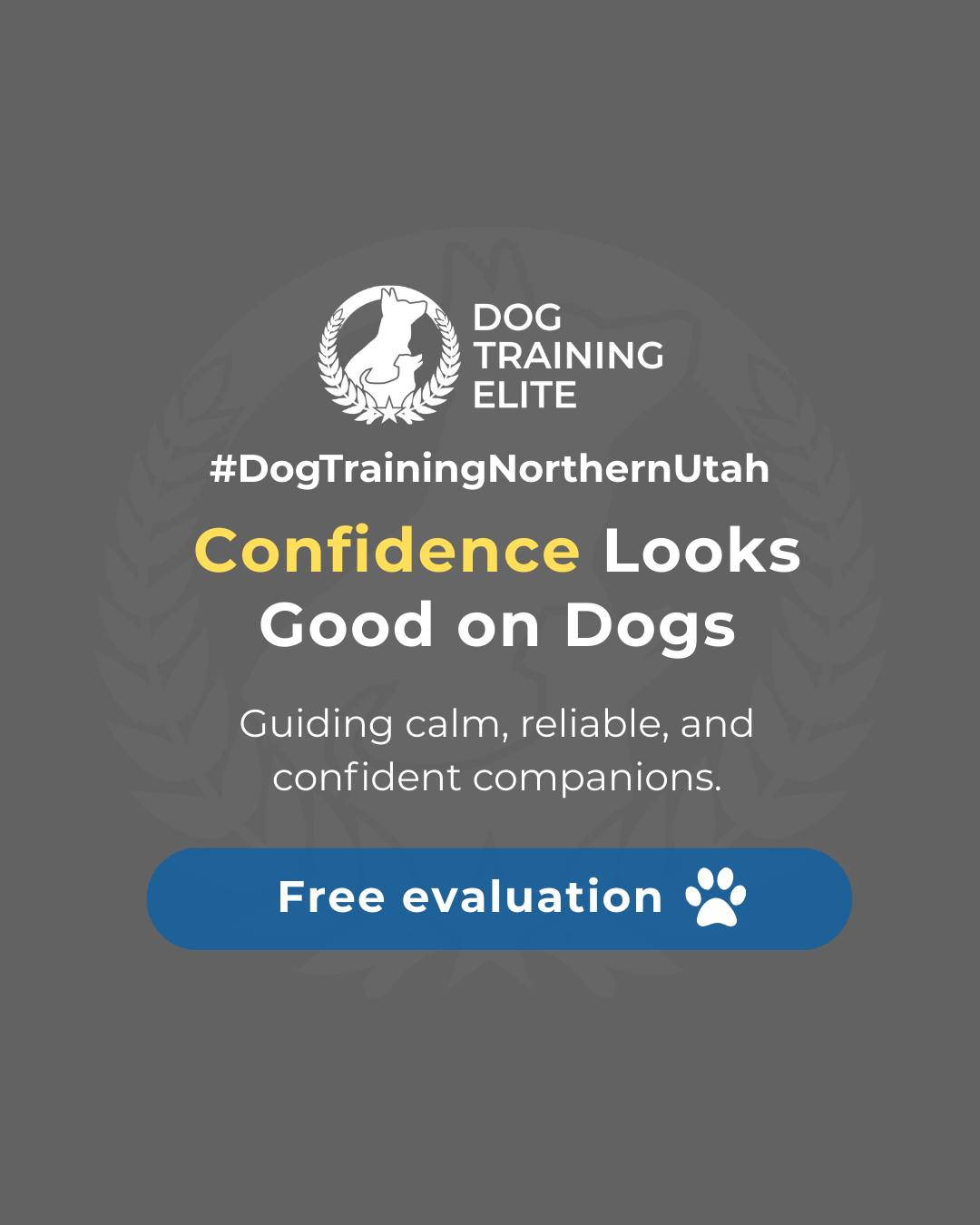 DOG TRAINING ELITE

#DogTrainingNorthernUtah

Confidence Looks Good on Dogs

Guiding calm, reliable, and confident companions.

Free evaluation